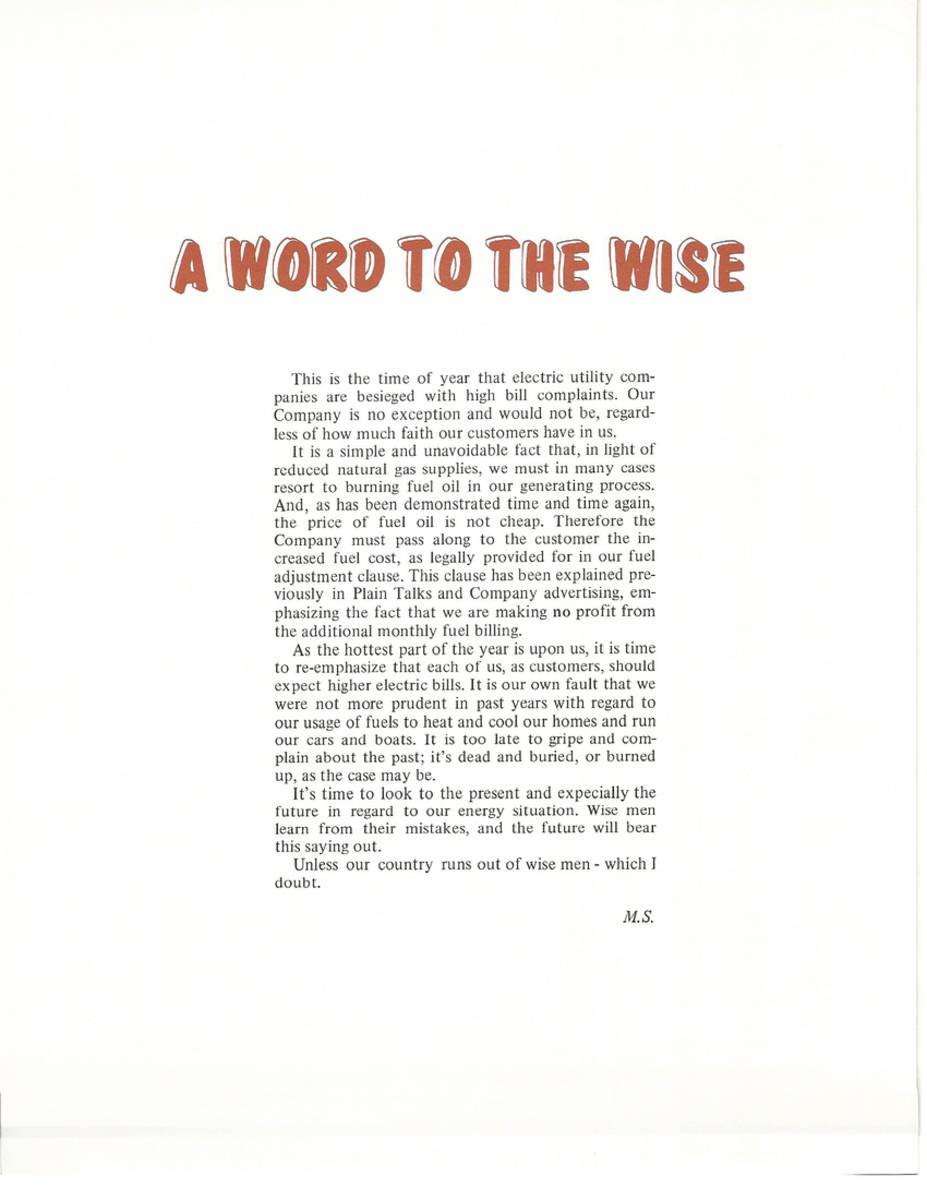 A WORD TO THE WISE

This is the time of year that electric utility companies are besieged with high bill complaints. Our Company is no exception and would not be, regardless of how much faith our customers have in us.

It is a simple and unavoidable fact that, in light of reduced natural gas supplies, we must in many cases resort to burning fuel oil in our generating process. And, as has been demonstrated time and time again, the price of fuel oil is not cheap. Therefore the Company must pass along to the customer the increased fuel cost, as legally provided for in our fuel adjustment clause. This clause has been explained previously in Plain Talks and Company advertising, emphasizing the fact that we are making no profit from the additional monthly fuel billing.

As the hottest part of the year is upon us, it is time to re-emphasize that each of us, as customers, should expect higher electric bills. It is our own fault that we were not more prudent in past years with regard to our usage of fuels to heat and cool our homes and run our cars and boats. It is too late to gripe and complain about the past; it's dead and buried, or burned up, as the case may be.

It's time to look to the present and expecially the future in regard to our energy situation. Wise men learn from their mistakes, and the future will bear this saying out.

Unless our country runs out of wise men - which I doubt.

M.S.